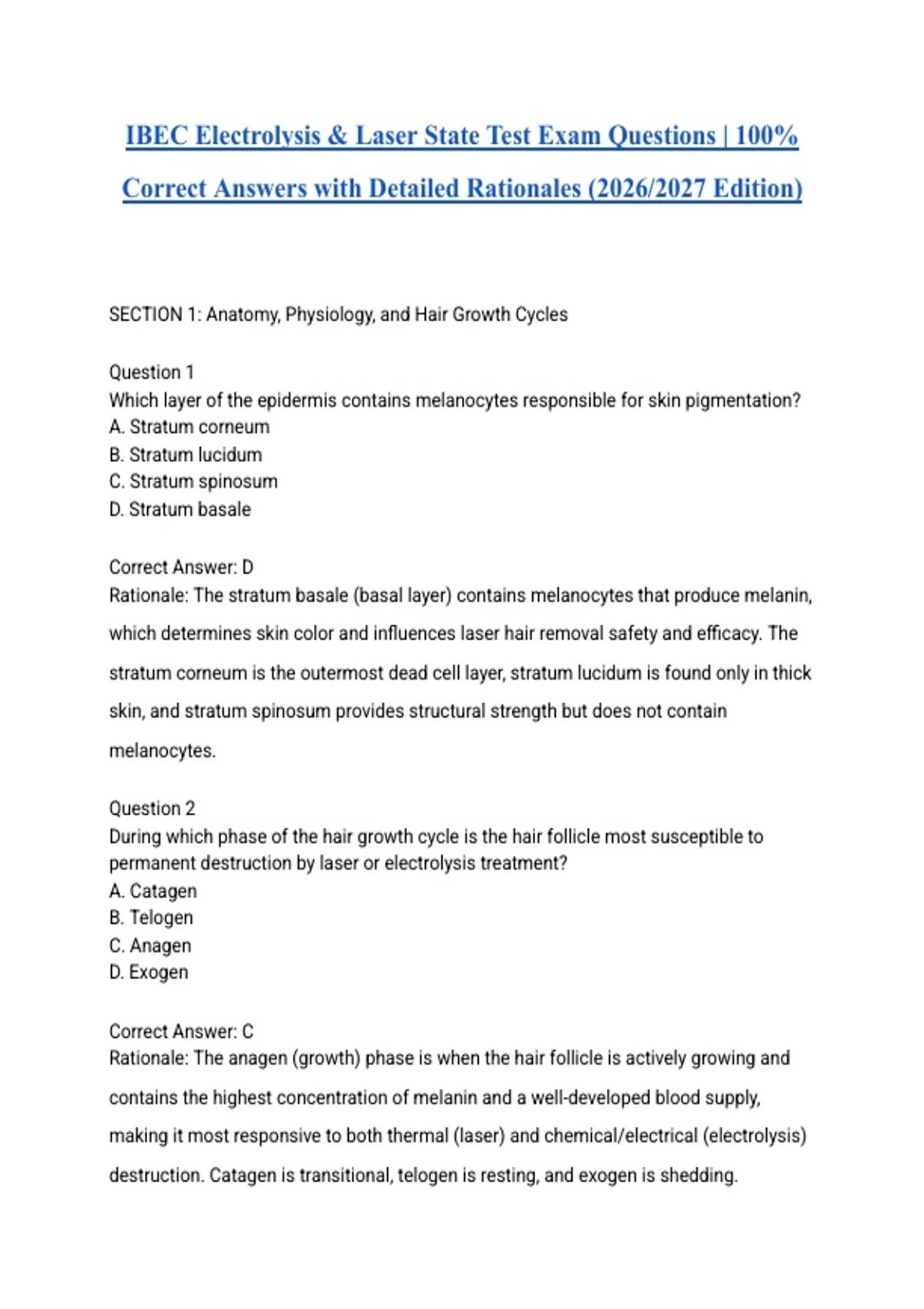 IBEC Electrolysis & Laser State Test Exam Questions | 100% Correct Answers with Detailed Rationales (2026/2027 Edition)

SECTION 1: Anatomy, Physiology, and Hair Growth Cycles

Question 1
Which layer of the epidermis contains melanocytes responsible for skin pigmentation?
A. Stratum corneum
B. Stratum lucidum
C. Stratum spinosum
D. Stratum basale

Correct Answer: D
Rationale: The stratum basale (basal layer) contains melanocytes that produce melanin, which determines skin color and influences laser hair removal safety and efficacy. The stratum corneum is the outermost dead cell layer, stratum lucidum is found only in thick skin, and stratum spinosum provides structural strength but does not contain melanocytes.

Question 2
During which phase of the hair growth cycle is the hair follicle most susceptible to permanent destruction by laser or electrolysis treatment?
A. Catagen
B. Telogen
C. Anagen
D. Exogen

Correct Answer: C
Rationale: The anagen (growth) phase is when the hair follicle is actively growing and contains the highest concentration of melanin and a well-developed blood supply, making it most responsive to both thermal (laser) and chemical/electrical (electrolysis) destruction. Catagen is transitional, telogen is resting, and exogen is shedding.